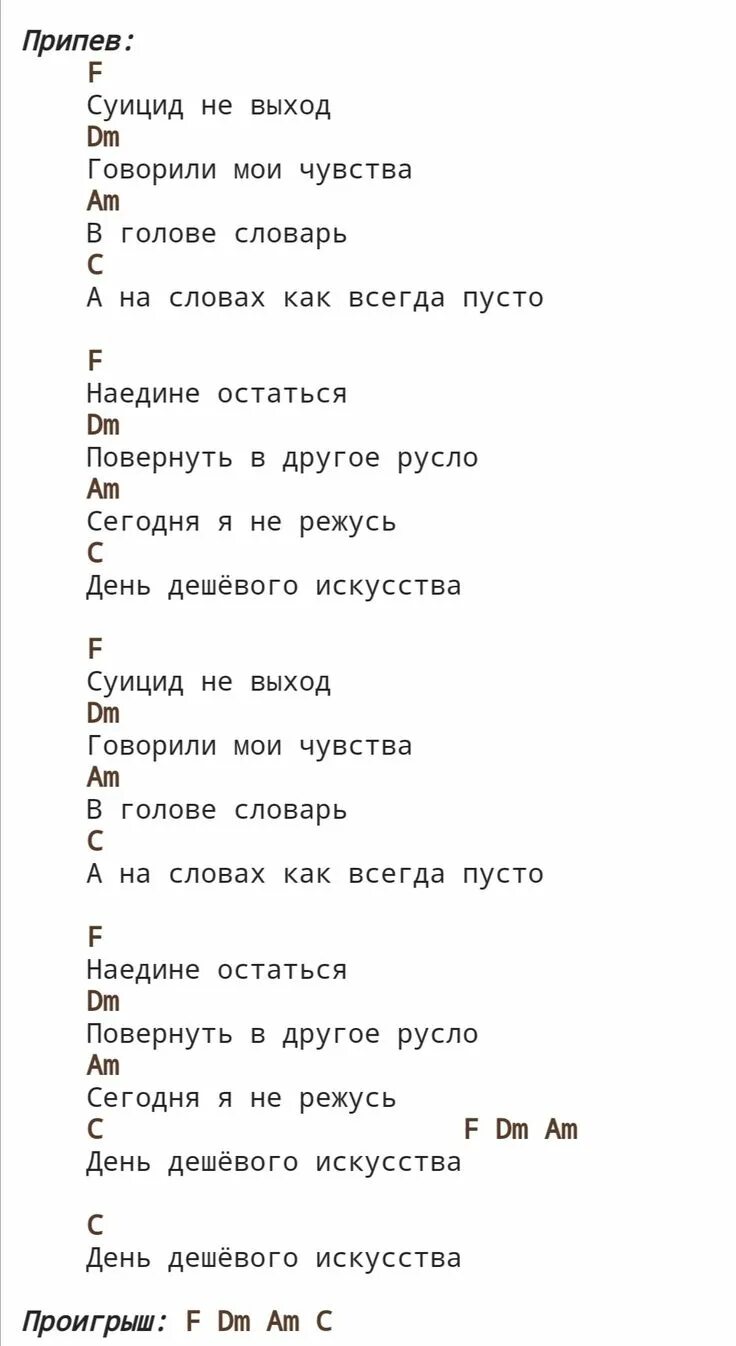 Припев:
F
Суицид не выход
Dm
Говорили мои чувства
Am
В голове словарь
C
А на словах как всегда пусто

F
Наедине остаться
Dm
Повернуть в другое русло
Am
Сегодня я не режусь
C
День дешёвого искусства

F
Суицид не выход
Dm
Говорили мои чувства
Am
В голове словарь
C
А на словах как всегда пусто

F
Наедине остаться
Dm
Повернуть в другое русло
Am
Сегодня я не режусь
C F Dm Am
День дешёвого искусства

C
День дешёвого искусства

Проигрыш: F Dm Am C